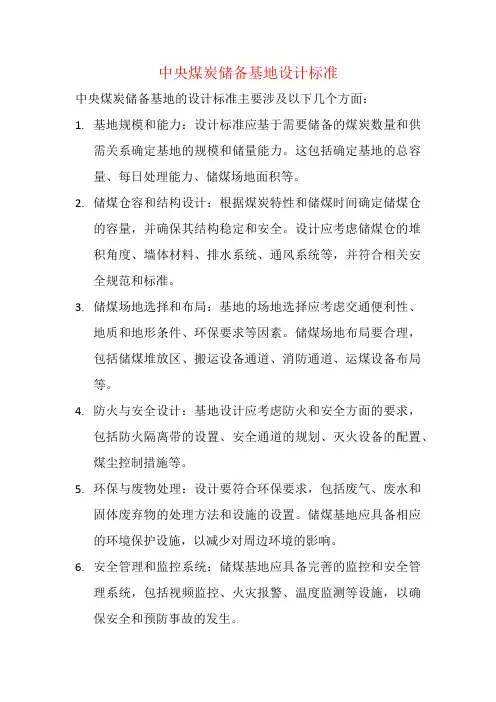 中央煤炭储备基地设计标准

中央煤炭储备基地的设计标准主要涉及以下几个方面：

1. 基地规模和能力：设计标准应基于需要储备的煤炭数量和供需关系确定基地的规模和储量能力。这包括确定基地的总容量、每日处理能力、储煤场地面积等。

2. 储煤仓容和结构设计：根据煤炭特性和储煤时间确定储煤仓的容量，并确保其结构稳定和安全。设计应考虑储煤仓的堆积角度、墙体材料、排水系统、通风系统等，并符合相关安全规范和标准。

3. 储煤场地选择和布局：基地的场地选择应考虑交通便利性、地质和地形条件、环保要求等因素。储煤场地布局要合理，包括储煤堆放区、搬运设备通道、消防通道、运煤设备布局等。

4. 防火与安全设计：基地设计应考虑防火和安全方面的要求，包括防火隔离带的设置、安全通道的规划、灭火设备的配置、煤尘控制措施等。

5. 环保与废物处理：设计要符合环保要求，包括废气、废水和固体废弃物的处理方法和设施的设置。储煤基地应具备相应的环境保护设施，以减少对周边环境的影响。

6. 安全管理和监控系统：储煤基地应具备完善的监控和安全管理系统，包括视频监控、火灾报警、温度监测等设施，以确保安全和预防事故的发生。